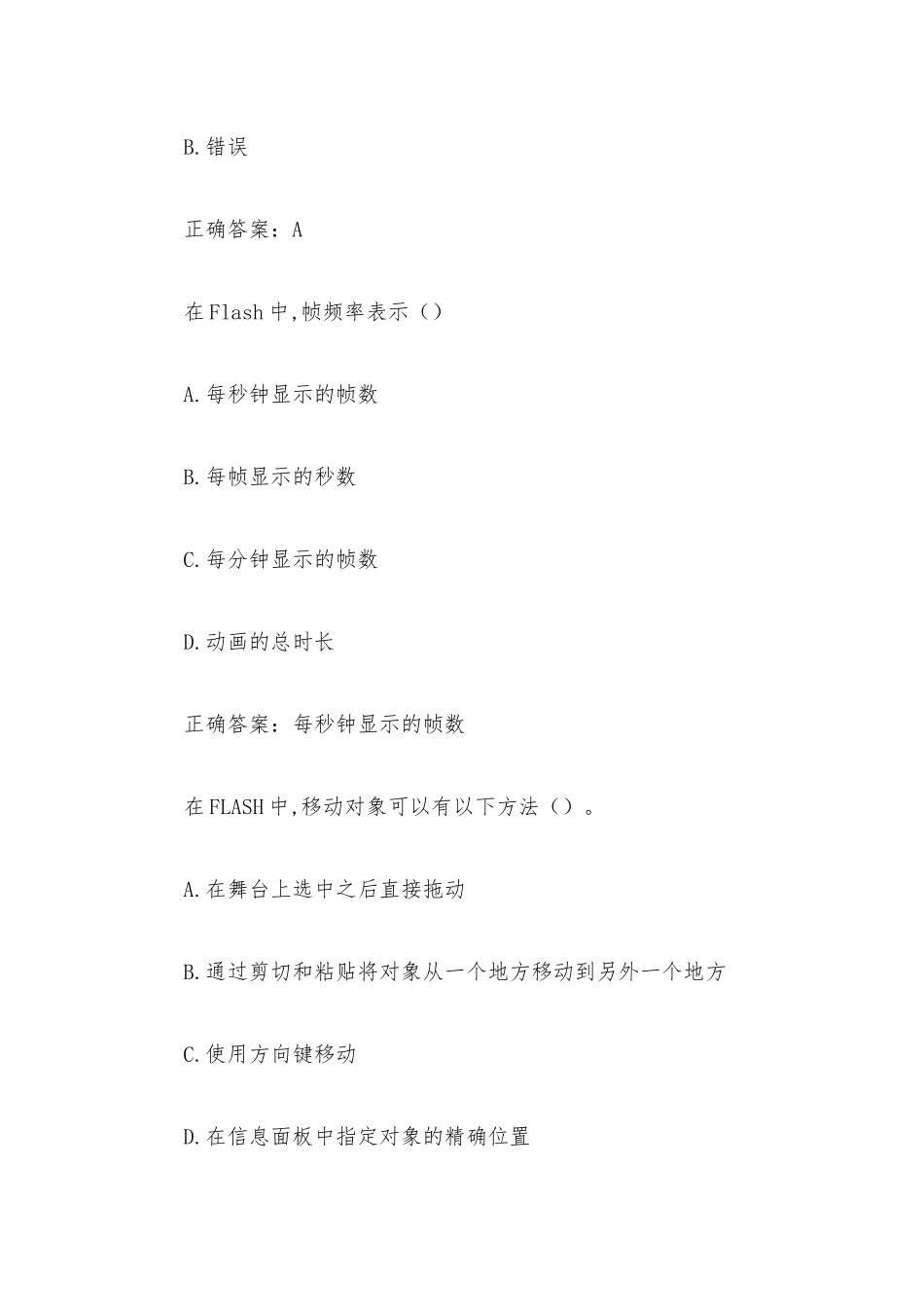 B.错误

正确答案：A

在Flash中,帧频率表示（）

A.每秒钟显示的帧数

B.每帧显示的秒数

C.每分钟显示的帧数

D.动画的总时长

正确答案：每秒钟显示的帧数

在FLASH中,移动对象可以有以下方法（）。

A.在舞台上选中之后直接拖动

B.通过剪切和粘贴将对象从一个地方移动到另外一个地方

C.使用方向键移动

D.在信息面板中指定对象的精确位置